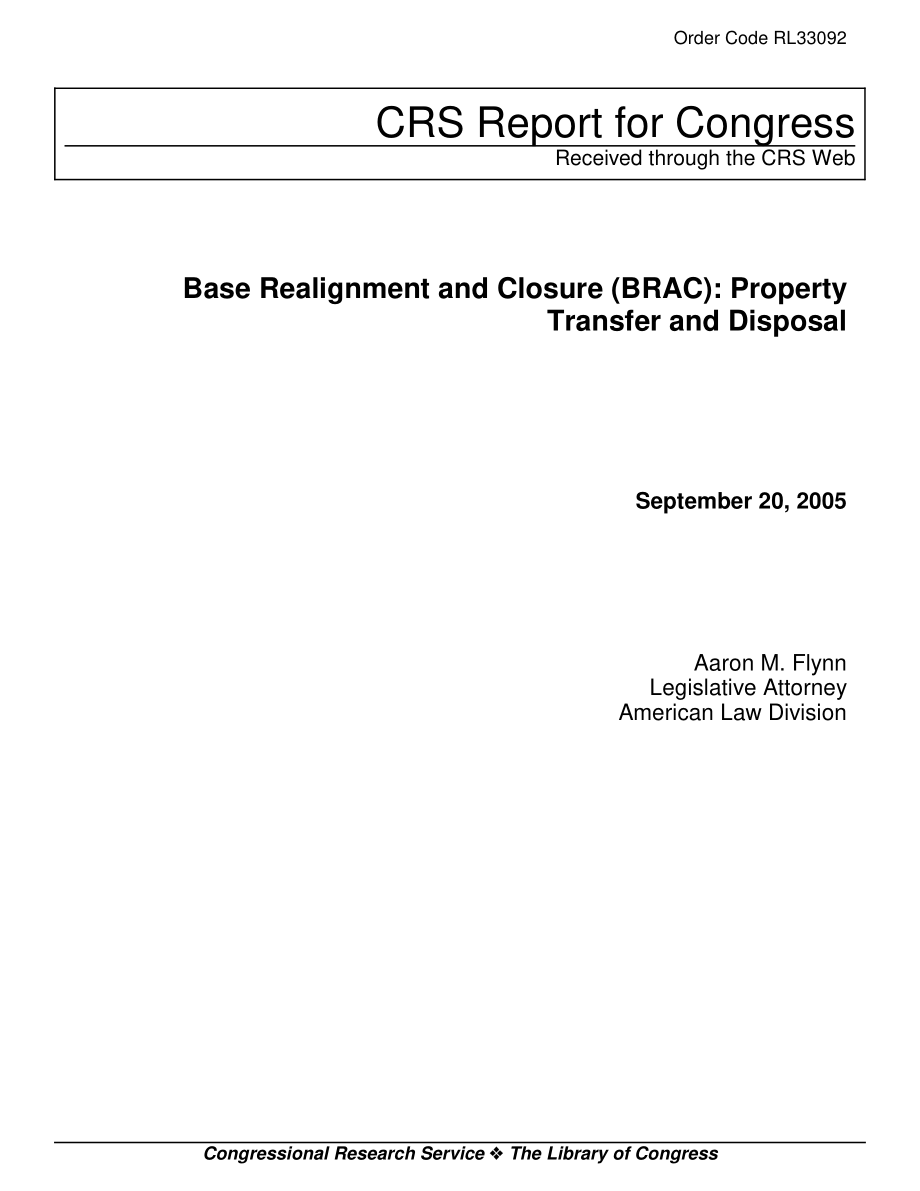 Order Code RL33092

CRS Report for Congress

Received through the CRS Web

Base Realignment and Closure (BRAC): Property Transfer and Disposal

September 20, 2005

Aaron M. Flynn
Legislative Attorney
American Law Division

Congressional Research Service ❖ The Library of Congress